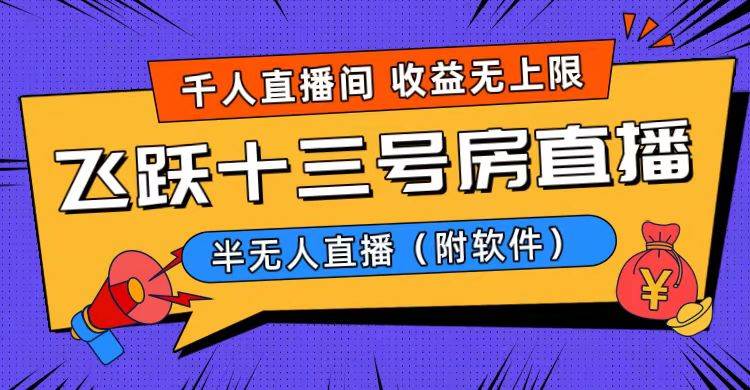 千人直播间 收益无上限

飞跃十三号房直播

半无人直播（附软件）

¥